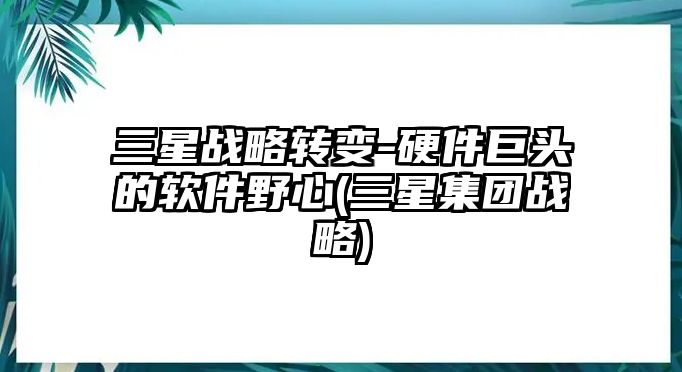 三星战略转变-硬件巨头的软件野心(三星集团战略)